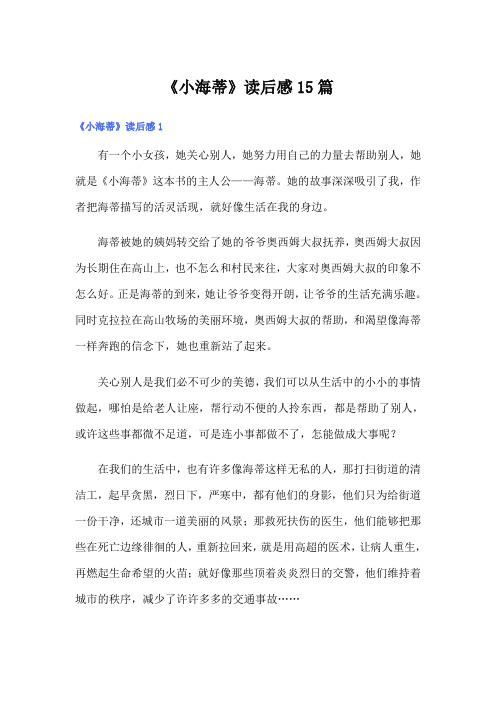 《小海蒂》读后感15篇

《小海蒂》读后感1

有一个小女孩，她关心别人，她努力用自己的力量去帮助别人，她就是《小海蒂》这本书的主人公——海蒂。她的故事深深吸引了我，作者把海蒂描写的活灵活现，就好像生活在我的身边。

海蒂被她的姨妈转交给了她的爷爷奥西姆大叔抚养，奥西姆大叔因为长期住在高山上，也不怎么和村民来往，大家对奥西姆大叔的印象不怎么好。正是海蒂的到来，她让爷爷变得开朗，让爷爷的生活充满乐趣。同时克拉拉在高山牧场的美丽环境，奥西姆大叔的帮助，和渴望像海蒂一样奔跑的信念下，她也重新站了起来。

关心别人是我们必不可少的美德，我们可以从生活中的小小的事情做起，哪怕是给老人让座，帮行动不便的人拎东西，都是帮助了别人，或许这些事都微不足道，可是连小事都做不了，怎能做成大事呢？

在我们的生活中，也有许多像海蒂这样无私的人，那打扫街道的清洁工，起早贪黑，烈日下，严寒中，都有他们的身影，他们只为给街道一份干净，还城市一道美丽的风景；那救死扶伤的医生，他们能够把那些在死亡边缘徘徊的人，重新拉回来，就是用高超的医术，让病人重生，再燃起生命希望的火苗；就好像那些顶着炎炎烈日的交警，他们维持着城市的秩序，减少了许许多多的交通事故……